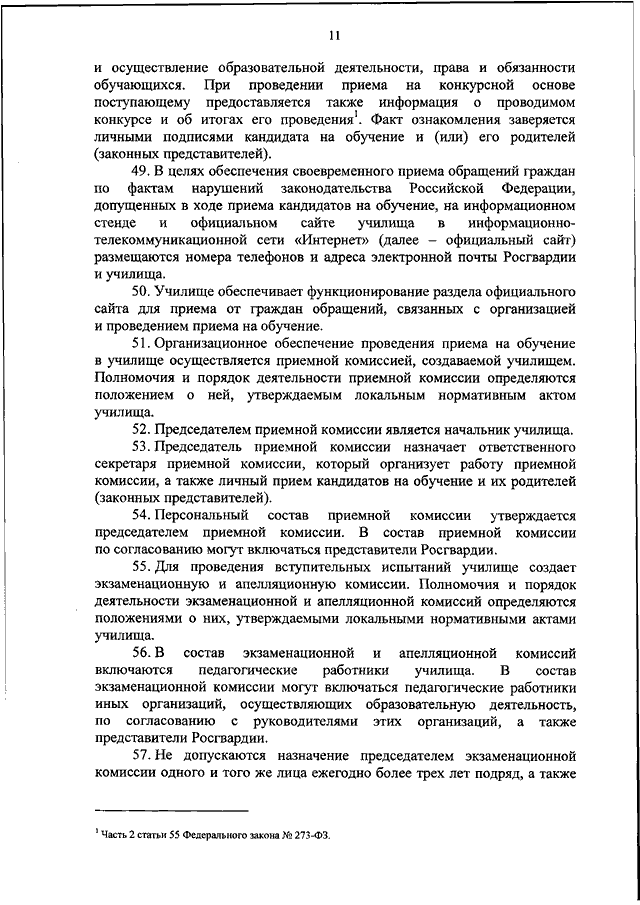 11

и осуществление образовательной деятельности, права и обязанности обучающихся. При проведении приема на конкурсной основе поступающему предоставляется также информация о проводимом конкурсе и об итогах его проведения$^1$. Факт ознакомления заверяется личными подписями кандидата на обучение и (или) его родителей (законных представителей).

49. В целях обеспечения своевременного приема обращений граждан по фактам нарушений законодательства Российской Федерации, допущенных в ходе приема кандидатов на обучение, на информационном стенде и официальном сайте училища в информационно-телекоммуникационной сети «Интернет» (далее – официальный сайт) размещаются номера телефонов и адреса электронной почты Росгвардии и училища.

50. Училище обеспечивает функционирование раздела официального сайта для приема от граждан обращений, связанных с организацией и проведением приема на обучение.

51. Организационное обеспечение проведения приема на обучение в училище осуществляется приемной комиссией, создаваемой училищем. Полномочия и порядок деятельности приемной комиссии определяются положением о ней, утверждаемым локальным нормативным актом училища.

52. Председателем приемной комиссии является начальник училища.

53. Председатель приемной комиссии назначает ответственного секретаря приемной комиссии, который организует работу приемной комиссии, а также личный прием кандидатов на обучение и их родителей (законных представителей).

54. Персональный состав приемной комиссии утверждается председателем приемной комиссии. В состав приемной комиссии по согласованию могут включаться представители Росгвардии.

55. Для проведения вступительных испытаний училище создает экзаменационную и апелляционную комиссии. Полномочия и порядок деятельности экзаменационной и апелляционной комиссий определяются положениями о них, утверждаемыми локальными нормативными актами училища.

56. В состав экзаменационной и апелляционной комиссий включаются педагогические работники училища. В состав экзаменационной комиссии могут включаться педагогические работники иных организаций, осуществляющих образовательную деятельность, по согласованию с руководителями этих организаций, а также представители Росгвардии.

57. Не допускаются назначение председателем экзаменационной комиссии одного и того же лица ежегодно более трех лет подряд, а также

$^1$ Часть 2 статьи 55 Федерального закона № 273-ФЗ.